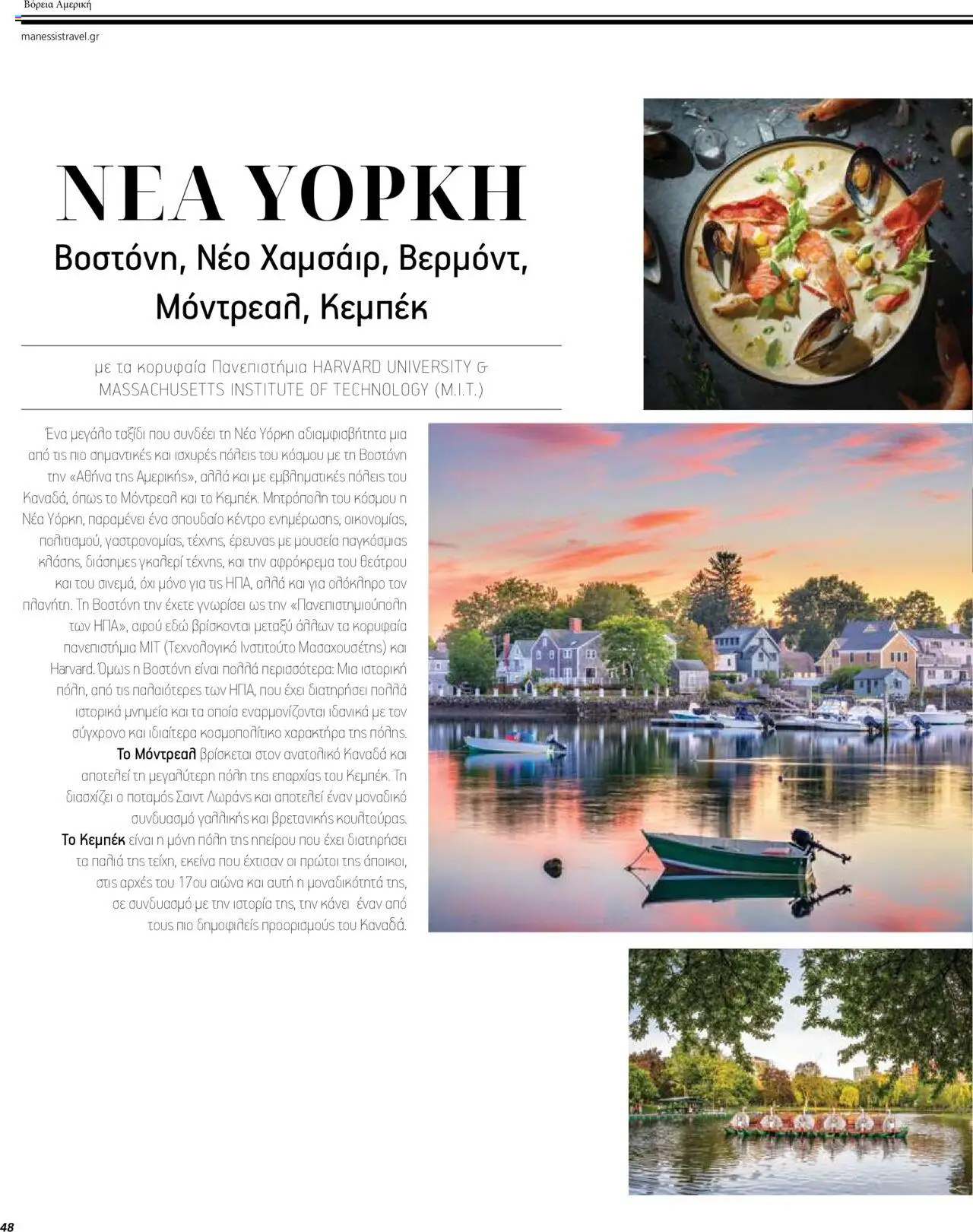 Βόρεια Αμερική

manessistravel.gr

ΝΕΑ ΥΟΡΚΗ

Βοστόνη, Νέο Χαμσάιρ, Βερμόντ, Μόντρεαλ, Κεμπέκ

με τα κορυφαία Πανεπιστήμια HARVARD UNIVERSITY & MASSACHUSETTS INSTITUTE OF TECHNOLOGY (M.I.T.)

Ένα μεγάλο ταξίδι που συνδέει τη Νέα Υόρκη αδιαμφισβήτητα μια από τις πιο σημαντικές και ισχυρές πόλεις του κόσμου με τη Βοστόνη την «Αθήνα της Αμερικής», αλλά και με εμβληματικές πόλεις του Καναδά, όπως το Μόντρεαλ και το Κεμπέκ. Μητρόπολη του κόσμου η Νέα Υόρκη, παραμένει ένα σπουδαίο κέντρο ενημέρωσης, οικονομίας, πολιτισμού, γαστρονομίας, τέχνης, έρευνας με μουσεία παγκόσμιας κλάσης, διάσημες γκαλερί τέχνης, και την αφρόκρεμα του θεάτρου και του σινεμά, όχι μόνο για τις ΗΠΑ, αλλά και για ολόκληρο τον πλανήτη. Τη Βοστόνη την έχετε γνωρίσει ως την «Πανεπιστημιούπολη των ΗΠΑ», αφού εδώ βρίσκονται μεταξύ άλλων τα κορυφαία πανεπιστήμια MIT (Τεχνολογικό Ινστιτούτο Μασαχουσέτης) και Harvard. Όμως η Βοστόνη είναι πολλά περισσότερα: Μια ιστορική πόλη, από τις παλαιότερες των ΗΠΑ, που έχει διατηρήσει πολλά ιστορικά μνημεία και τα οποία εναρμονίζονται ιδανικά με τον σύγχρονο και ιδιαίτερα κοσμοπολίτικο χαρακτήρα της πόλης.

Το Μόντρεαλ βρίσκεται στον ανατολικό Καναδά και αποτελεί τη μεγαλύτερη πόλη της επαρχίας του Κεμπέκ. Τη διασχίζει ο ποταμός Σαιντ Λωράνς και αποτελεί έναν μοναδικό συνδυασμό γαλλικής και βρετανικής κουλτούρας.

Το Κεμπέκ είναι η μόνη πόλη της ηπείρου που έχει διατηρήσει τα παλιά της τείχη, εκείνα που έχτισαν οι πρώτοι της άποικοι, στις αρχές του 17ου αιώνα και αυτή η μοναδικότητά της, σε συνδυασμό με την ιστορία της, την κάνει έναν από τους πιο δημοφιλείς προορισμούς του Καναδά.

48